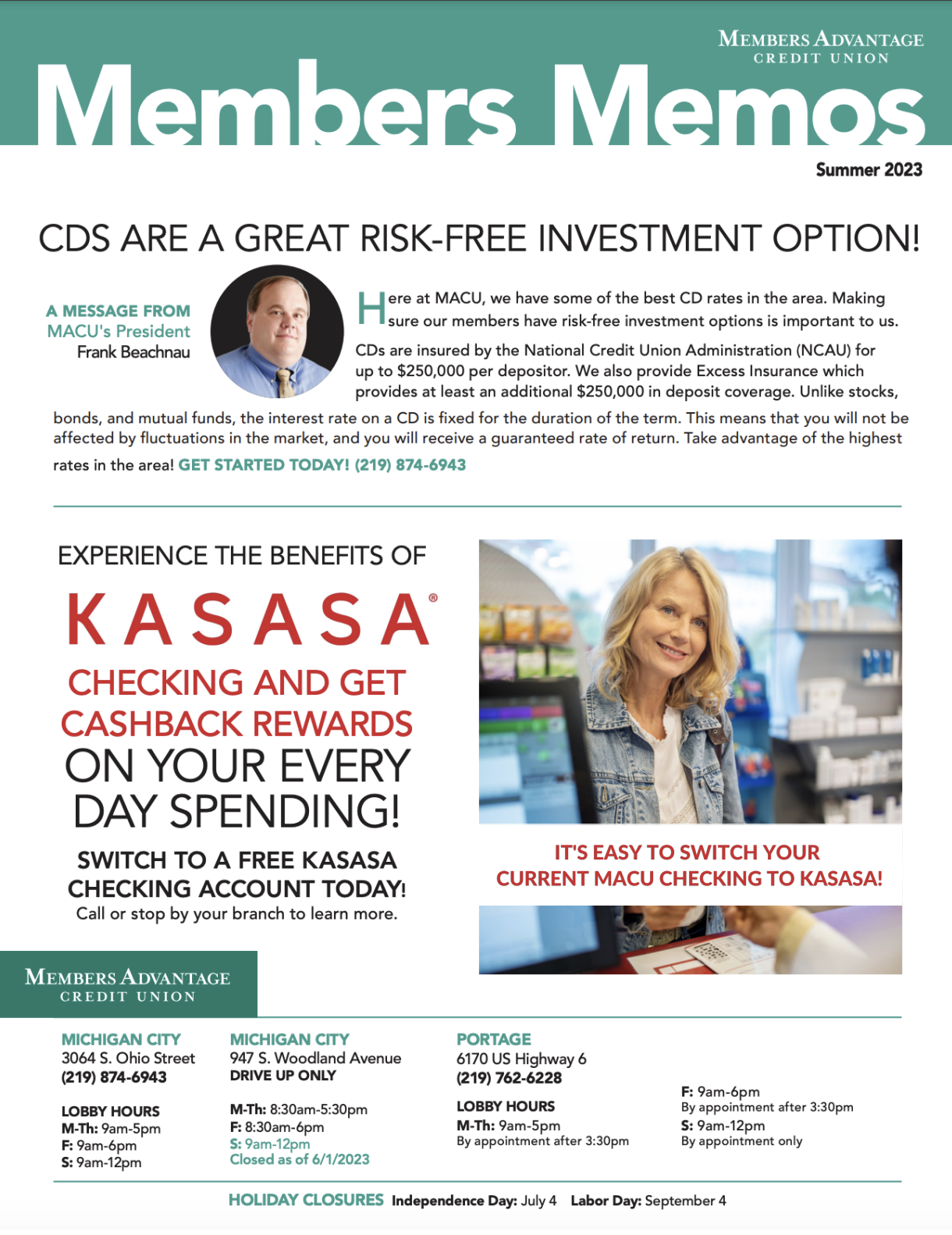 MEMBERS ADVANTAGE
CREDIT UNION

Members Memos

Summer 2023

CDS ARE A GREAT RISK-FREE INVESTMENT OPTION!

A MESSAGE FROM
MACU's President
Frank Beachnau

Here at MACU, we have some of the best CD rates in the area. Making sure our members have risk-free investment options is important to us.

CDs are insured by the National Credit Union Administration (NCAU) for up to $250,000 per depositor. We also provide Excess Insurance which provides at least an additional $250,000 in deposit coverage. Unlike stocks, bonds, and mutual funds, the interest rate on a CD is fixed for the duration of the term. This means that you will not be affected by fluctuations in the market, and you will receive a guaranteed rate of return. Take advantage of the highest rates in the area! GET STARTED TODAY! (219) 874-6943

EXPERIENCE THE BENEFITS OF
KASASA®
CHECKING AND GET CASHBACK REWARDS ON YOUR EVERY DAY SPENDING!

SWITCH TO A FREE KASASA CHECKING ACCOUNT TODAY!
Call or stop by your branch to learn more.

IT'S EASY TO SWITCH YOUR CURRENT MACU CHECKING TO KASASA!

MEMBERS ADVANTAGE
CREDIT UNION

MICHIGAN CITY
3064 S. Ohio Street
(219) 874-6943

LOBBY HOURS
M-Th: 9am-5pm
F: 9am-6pm
S: 9am-12pm

MICHIGAN CITY
947 S. Woodland Avenue
DRIVE UP ONLY

M-Th: 8:30am-5:30pm
F: 8:30am-6pm
S: 9am-12pm
Closed as of 6/1/2023

PORTAGE
6170 US Highway 6
(219) 762-6228

LOBBY HOURS
M-Th: 9am-5pm
By appointment after 3:30pm

F: 9am-6pm
By appointment after 3:30pm
S: 9am-12pm
By appointment only

HOLIDAY CLOSURES Independence Day: July 4 Labor Day: September 4